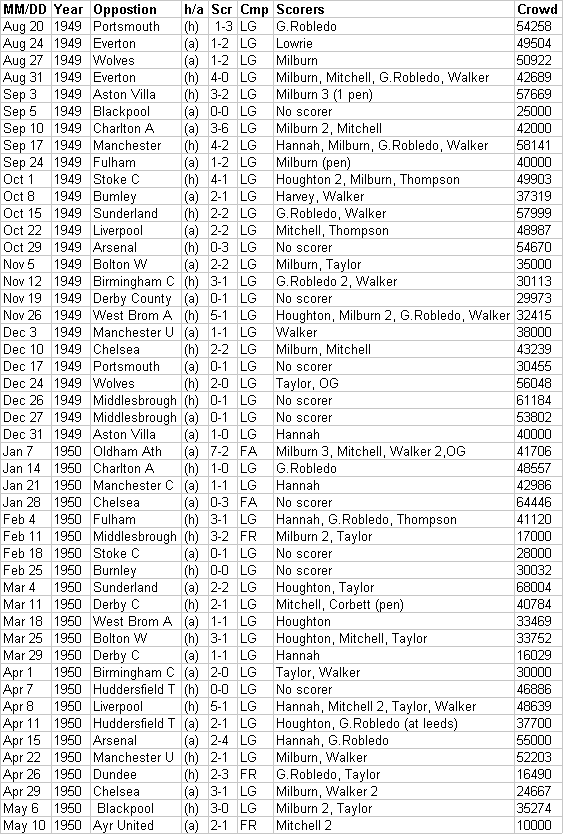 | MM/DD | Year | Oppostion | h/a | Scr | Cmp | Scorers | Crowd |
|---|---|---|---|---|---|---|---|
| Aug 20 | 1949 | Portsmouth | (h) | 1-3 | LG | G.Robledo | 54258 |
| Aug 24 | 1949 | Everton | (a) | 1-2 | LG | Lowrie | 49504 |
| Aug 27 | 1949 | Wolves | (a) | 1-2 | LG | Milburn | 50922 |
| Aug 31 | 1949 | Everton | (h) | 4-0 | LG | Milburn, Mitchell, G.Robledo, Walker | 42689 |
| Sep 3 | 1949 | Aston Villa | (h) | 3-2 | LG | Milburn 3 (1 pen) | 57669 |
| Sep 5 | 1949 | Blackpool | (a) | 0-0 | LG | No scorer | 25000 |
| Sep 10 | 1949 | Charlton A | (a) | 3-6 | LG | Milburn 2, Mitchell | 42000 |
| Sep 17 | 1949 | Manchester | (h) | 4-2 | LG | Hannah, Milburn, G.Robledo, Walker | 58141 |
| Sep 24 | 1949 | Fulham | (a) | 1-2 | LG | Milburn (pen) | 40000 |
| Oct 1 | 1949 | Stoke C | (h) | 4-1 | LG | Houghton 2, Milburn, Thompson | 49903 |
| Oct 8 | 1949 | Burnley | (a) | 2-1 | LG | Harvey, Walker | 37319 |
| Oct 15 | 1949 | Sunderland | (h) | 2-2 | LG | G.Robledo, Walker | 57999 |
| Oct 22 | 1949 | Liverpool | (a) | 2-2 | LG | Mitchell, Thompson | 48987 |
| Oct 29 | 1949 | Arsenal | (h) | 0-3 | LG | No scorer | 54670 |
| Nov 5 | 1949 | Bolton W | (a) | 2-2 | LG | Milburn, Taylor | 35000 |
| Nov 12 | 1949 | Birmingham C | (h) | 3-1 | LG | G.Robledo 2, Walker | 30113 |
| Nov 19 | 1949 | Derby County | (a) | 0-1 | LG | No scorer | 29973 |
| Nov 26 | 1949 | West Brom A | (h) | 5-1 | LG | Houghton, Milburn 2, G.Robledo, Walker | 32415 |
| Dec 3 | 1949 | Manchester U | (a) | 1-1 | LG | Walker | 38000 |
| Dec 10 | 1949 | Chelsea | (h) | 2-2 | LG | Milburn, Mitchell | 43239 |
| Dec 17 | 1949 | Portsmouth | (a) | 0-1 | LG | No scorer | 30455 |
| Dec 24 | 1949 | Wolves | (h) | 2-0 | LG | Taylor, OG | 56048 |
| Dec 26 | 1949 | Middlesbrough | (h) | 0-1 | LG | No scorer | 61184 |
| Dec 27 | 1949 | Middlesbrough | (a) | 0-1 | LG | No scorer | 53802 |
| Dec 31 | 1949 | Aston Villa | (a) | 1-0 | LG | Hannah | 40000 |
| Jan 7 | 1950 | Oldham Ath | (a) | 7-2 | FA | Milburn 3, Mitchell, Walker 2,OG | 41706 |
| Jan 14 | 1950 | Charlton A | (h) | 1-0 | LG | G.Robledo | 48557 |
| Jan 21 | 1950 | Manchester C | (a) | 1-1 | LG | Hannah | 42986 |
| Jan 28 | 1950 | Chelsea | (a) | 0-3 | FA | No scorer | 64446 |
| Feb 4 | 1950 | Fulham | (h) | 3-1 | LG | Hannah, G.Robledo, Thompson | 41120 |
| Feb 11 | 1950 | Middlesbrough | (h) | 3-2 | FR | Milburn 2, Taylor | 17000 |
| Feb 18 | 1950 | Stoke C | (a) | 0-1 | LG | No scorer | 28000 |
| Feb 25 | 1950 | Burnley | (h) | 0-0 | LG | No scorer | 30032 |
| Mar 4 | 1950 | Sunderland | (a) | 2-2 | LG | Houghton, Taylor | 68004 |
| Mar 11 | 1950 | Derby C | (h) | 2-1 | LG | Mitchell, Corbett (pen) | 40784 |
| Mar 18 | 1950 | West Brom A | (a) | 1-1 | LG | Houghton | 33469 |
| Mar 25 | 1950 | Bolton W | (h) | 3-1 | LG | Houghton, Mitchell, Taylor | 33752 |
| Mar 29 | 1950 | Derby C | (a) | 1-1 | LG | Hannah | 16029 |
| Apr 1 | 1950 | Birmingham C | (a) | 2-0 | LG | Taylor, Walker | 30000 |
| Apr 7 | 1950 | Huddersfield T | (h) | 0-0 | LG | No scorer | 46886 |
| Apr 8 | 1950 | Liverpool | (h) | 5-1 | LG | Hannah, Mitchell 2, Taylor, Walker | 48639 |
| Apr 11 | 1950 | Huddersfield T | (a) | 2-1 | LG | Houghton, G.Robledo (at leeds) | 37700 |
| Apr 15 | 1950 | Arsenal | (a) | 2-4 | LG | Hannah, G.Robledo | 55000 |
| Apr 22 | 1950 | Manchester U | (h) | 2-1 | LG | Milburn, Walker | 52203 |
| Apr 26 | 1950 | Dundee | (h) | 2-3 | FR | G.Robledo, Taylor | 16490 |
| Apr 29 | 1950 | Chelsea | (a) | 3-1 | LG | Milburn, Walker 2 | 24667 |
| May 6 | 1950 | Blackpool | (h) | 3-0 | LG | Milburn 2, Taylor | 35274 |
| May 10 | 1950 | Ayr United | (a) | 2-1 | FR | Mitchell 2 | 10000 |